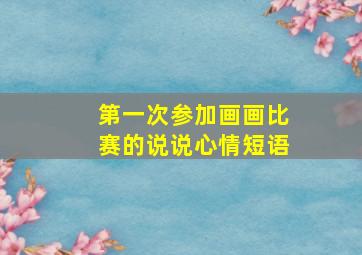 第一次参加画画比赛的说说心情短语